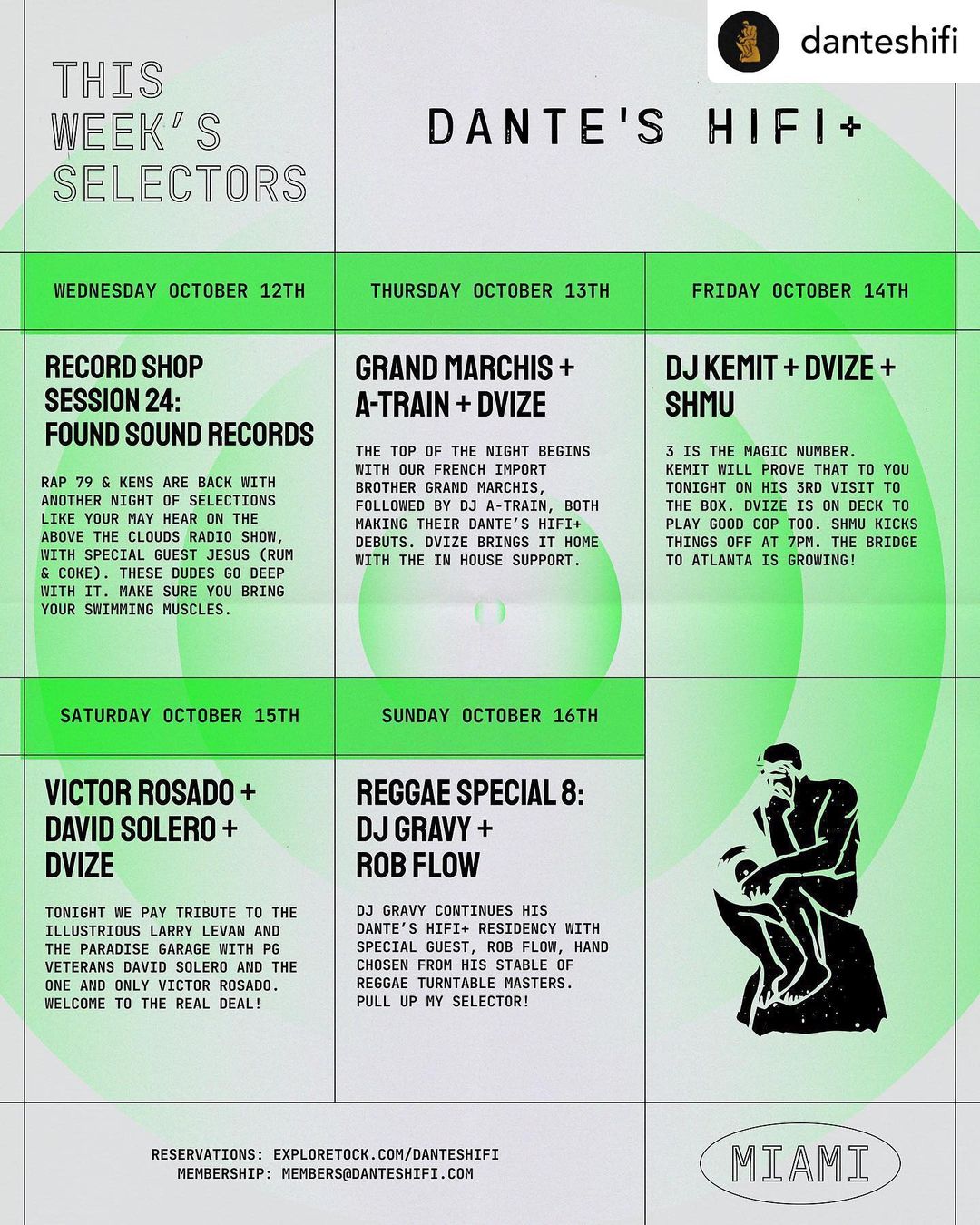 danteshifi

THIS WEEK'S SELECTORS

DANTE'S HIFI+

WEDNESDAY OCTOBER 12TH

RECORD SHOP SESSION 24: FOUND SOUND RECORDS

RAP 79 & KEMS ARE BACK WITH ANOTHER NIGHT OF SELECTIONS LIKE YOUR MAY HEAR ON THE ABOVE THE CLOUDS RADIO SHOW, WITH SPECIAL GUEST JESUS (RUM & COKE). THESE DUDES GO DEEP WITH IT. MAKE SURE YOU BRING YOUR SWIMMING MUSCLES.

THURSDAY OCTOBER 13TH

GRAND MARCHIS + A-TRAIN + DVIZE

THE TOP OF THE NIGHT BEGINS WITH OUR FRENCH IMPORT BROTHER GRAND MARCHIS, FOLLOWED BY DJ A-TRAIN, BOTH MAKING THEIR DANTE'S HIFI+ DEBUTS. DVIZE BRINGS IT HOME WITH THE IN HOUSE SUPPORT.

FRIDAY OCTOBER 14TH

DJ KEMIT + DVIZE + SHMU

3 IS THE MAGIC NUMBER. KEMIT WILL PROVE THAT TO YOU TONIGHT ON HIS 3RD VISIT TO THE BOX. DVIZE IS ON DECK TO PLAY GOOD COP TOO. SHMU KICKS THINGS OFF AT 7PM. THE BRIDGE TO ATLANTA IS GROWING!

SATURDAY OCTOBER 15TH

VICTOR ROSADO + DAVID SOLERO + DVIZE

TONIGHT WE PAY TRIBUTE TO THE ILLUSTRIOUS LARRY LEVAN AND THE PARADISE GARAGE WITH PG VETERANS DAVID SOLERO AND THE ONE AND ONLY VICTOR ROSADO. WELCOME TO THE REAL DEAL!

SUNDAY OCTOBER 16TH

REGGAE SPECIAL 8: DJ GRAVY + ROB FLOW

DJ GRAVY CONTINUES HIS DANTE'S HIFI+ RESIDENCY WITH SPECIAL GUEST, ROB FLOW, HAND CHOSEN FROM HIS STABLE OF REGGAE TURNTABLE MASTERS. PULL UP MY SELECTOR!

RESERVATIONS: EXPLORETOCK.COM/DANTESHIFI
MEMBERSHIP: MEMBERS@DANTESHIFI.COM

MIAMI